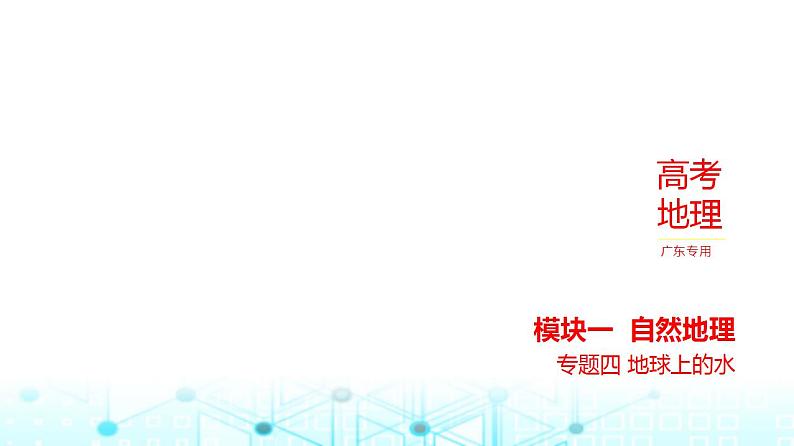 高考
地理

广东专用

模块一　自然地理

专题四　地球上的水